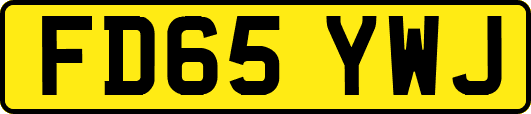 FD65 YWJ